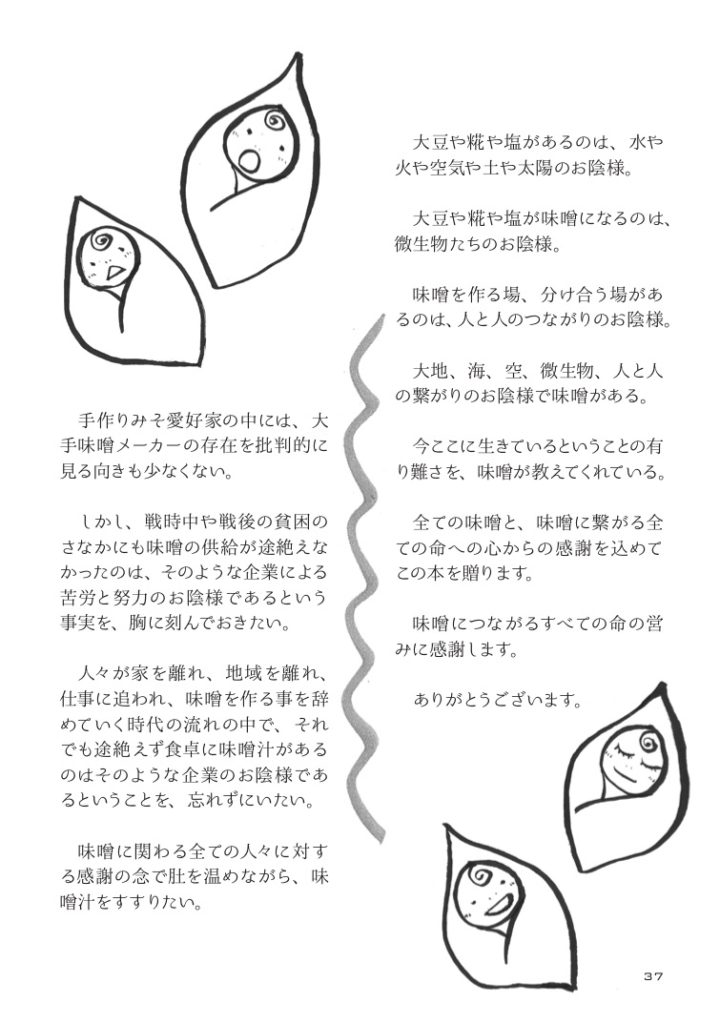 手作りみそ愛好家の中には、大手味噌メーカーの存在を批判的に見る向きも少なくない。

しかし、戦時中や戦後の貧困のさなかにも味噌の供給が途絶えなかったのは、そのような企業による苦労と努力のお陰様であるという事実を、胸に刻んでおきたい。

人々が家を離れ、地域を離れ、仕事に追われ、味噌を作る事を辞めていく時代の流れの中で、それでも途絶えず食卓に味噌汁があるのはそのような企業のお陰様であるということを、忘れずにいたい。

味噌に関わる全ての人々に対する感謝の念で肚を温めながら、味噌汁をすすりたい。

大豆や糀や塩があるのは、水や火や空気や土や太陽のお陰様。

大豆や糀や塩が味噌になるのは、微生物たちのお陰様。

味噌を作る場、分け合う場があるのは、人と人のつながりのお陰様。

大地、海、空、微生物、人と人の繋がりのお陰様で味噌がある。

今ここに生きているということの有り難さを、味噌が教えてくれている。

全ての味噌と、味噌に繋がる全ての命への心からの感謝を込めてこの本を贈ります。

味噌につながるすべての命の営みに感謝します。

ありがとうございます。

37